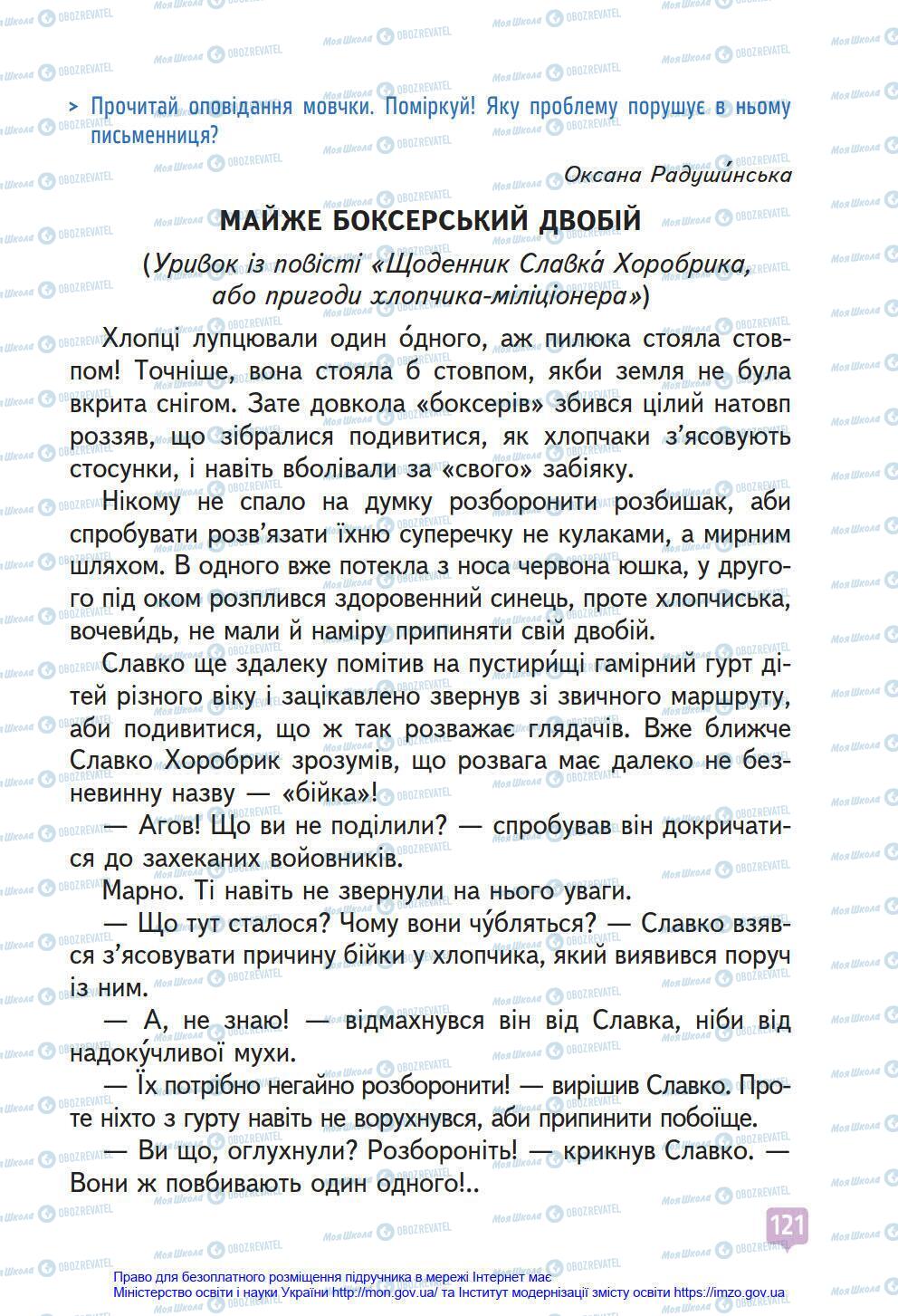 > Прочитай оповідання мовчки. Поміркуй! Яку проблему порушує в ньому письменниця?

Оксана Радуши́нська

МАЙЖЕ БОКСЕРСЬКИЙ ДВОБІЙ

(Уривок із повісті «Щоденник Славка́ Хоробрика, або пригоди хлопчика-міліціонера»)

Хлопці лупцювали один о́дного, аж пилюка стояла стовпом! Точніше, вона стояла б стовпом, якби земля не була вкрита снігом. Зате довкола «боксерів» збився цілий натовп роззяв, що зібралися подивитися, як хлопчаки з'ясовують стосунки, і навіть вболівали за «свого» забіяку.

Нікому не спало на думку розборонити розбишак, аби спробувати розв'язати їхню суперечку не кулаками, а мирним шляхом. В одного вже потекла з носа червона юшка, у другого під оком розплився здоровенний синець, проте хлопчиська, вочеви́дь, не мали й наміру припиняти свій двобій.

Славко ще здалеку помітив на пустири́щі гамірний гурт дітей різного віку і зацікавлено звернув зі звичного маршруту, аби подивитися, що ж так розважає глядачів. Вже ближче Славко Хоробрик зрозумів, що розвага має далеко не безневинну назву — «бійка»!

— Агов! Що ви не поділили? — спробував він докричатися до захеканих войовників.

Марно. Ті навіть не звернули на нього уваги.

— Що тут сталося? Чому вони чу́бляться? — Славко взявся з'ясовувати причину бійки у хлопчика, який виявився поруч із ним.

— А, не знаю! — відмахнувся він від Славка, ніби від надоку́чливої мухи.

— Їх потрібно негайно розборонити! — вирішив Славко. Проте ніхто з гурту навіть не ворухнувся, аби припинити побоїще.

— Ви що, оглухнули? Розбороніть! — крикнув Славко. — Вони ж повбивають один одного!..

121

Право для безоплатного розміщення підручника в мережі Інтернет має Міністерство освіти і науки України http://mon.gov.ua/ та Інститут модернізації змісту освіти https://imzo.gov.ua